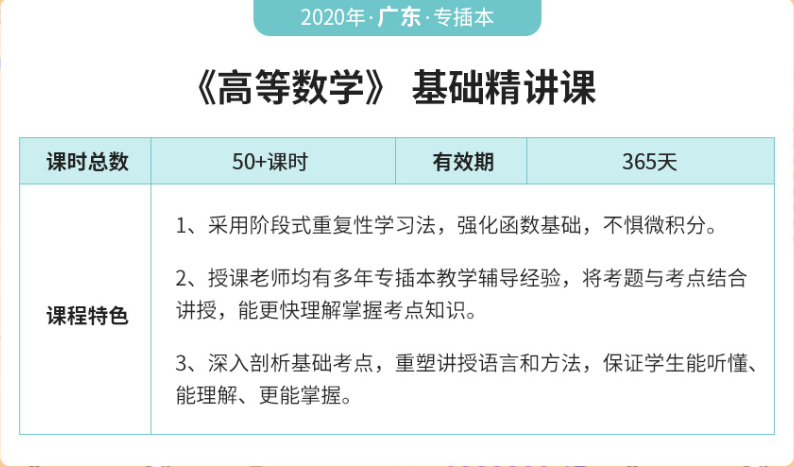 2020年·广东·专插本

《高等数学》 基础精讲课

| 课时总数 | 50+课时 | 有效期 | 365天 |
|---|---|---|---|
| 课程特色 | 1、采用阶段式重复性学习法，强化函数基础，不惧微积分。<br>2、授课老师均有多年专插本教学辅导经验，将考题与考点结合讲授，能更快理解掌握考点知识。<br>3、深入剖析基础考点，重塑讲授语言和方法，保证学生能听懂、能理解、更能掌握。 | | |